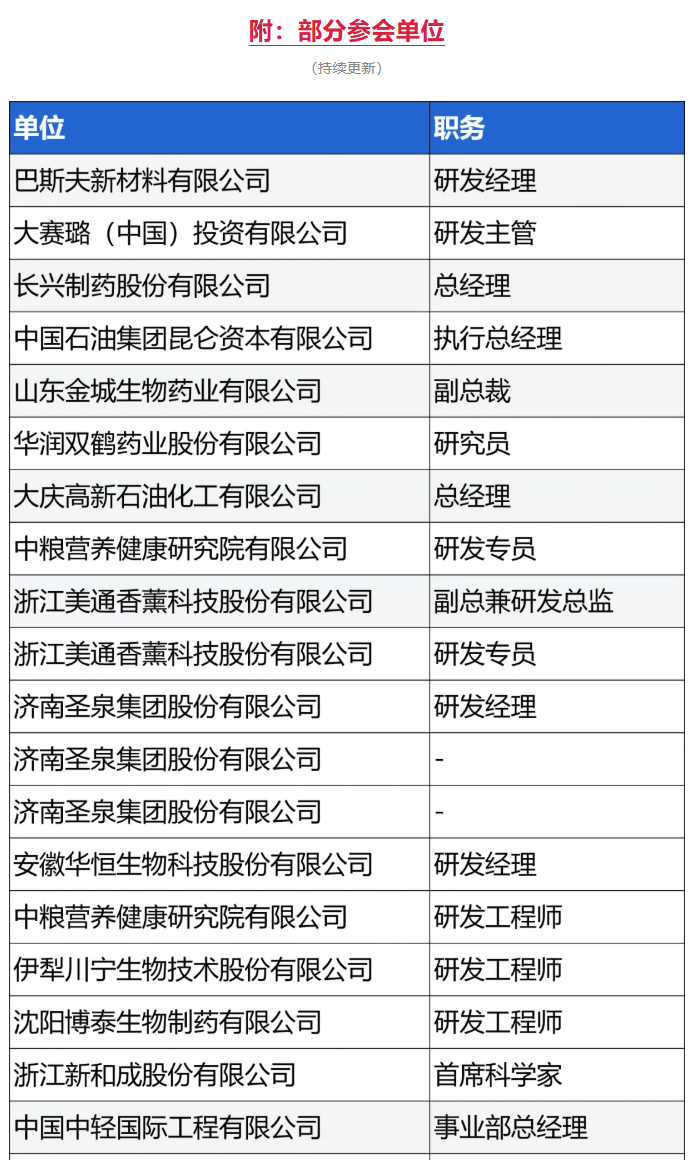 附：部分参会单位

（持续更新）

| 单位 | 职务 |
|---|---|
| 巴斯夫新材料有限公司 | 研发经理 |
| 大赛璐（中国）投资有限公司 | 研发主管 |
| 长兴制药股份有限公司 | 总经理 |
| 中国石油集团昆仑资本有限公司 | 执行总经理 |
| 山东金城生物药业有限公司 | 副总裁 |
| 华润双鹤药业股份有限公司 | 研究员 |
| 大庆高新石油化工有限公司 | 总经理 |
| 中粮营养健康研究院有限公司 | 研发专员 |
| 浙江美通香薰科技股份有限公司 | 副总兼研发总监 |
| 浙江美通香薰科技股份有限公司 | 研发专员 |
| 济南圣泉集团股份有限公司 | 研发经理 |
| 济南圣泉集团股份有限公司 | - |
| 济南圣泉集团股份有限公司 | - |
| 安徽华恒生物科技股份有限公司 | 研发经理 |
| 中粮营养健康研究院有限公司 | 研发工程师 |
| 伊犁川宁生物技术股份有限公司 | 研发工程师 |
| 沈阳博泰生物制药有限公司 | 研发工程师 |
| 浙江新和成股份有限公司 | 首席科学家 |
| 中国中轻国际工程有限公司 | 事业部总经理 |